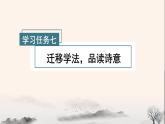 学习任务七

迁移学法，品读诗意